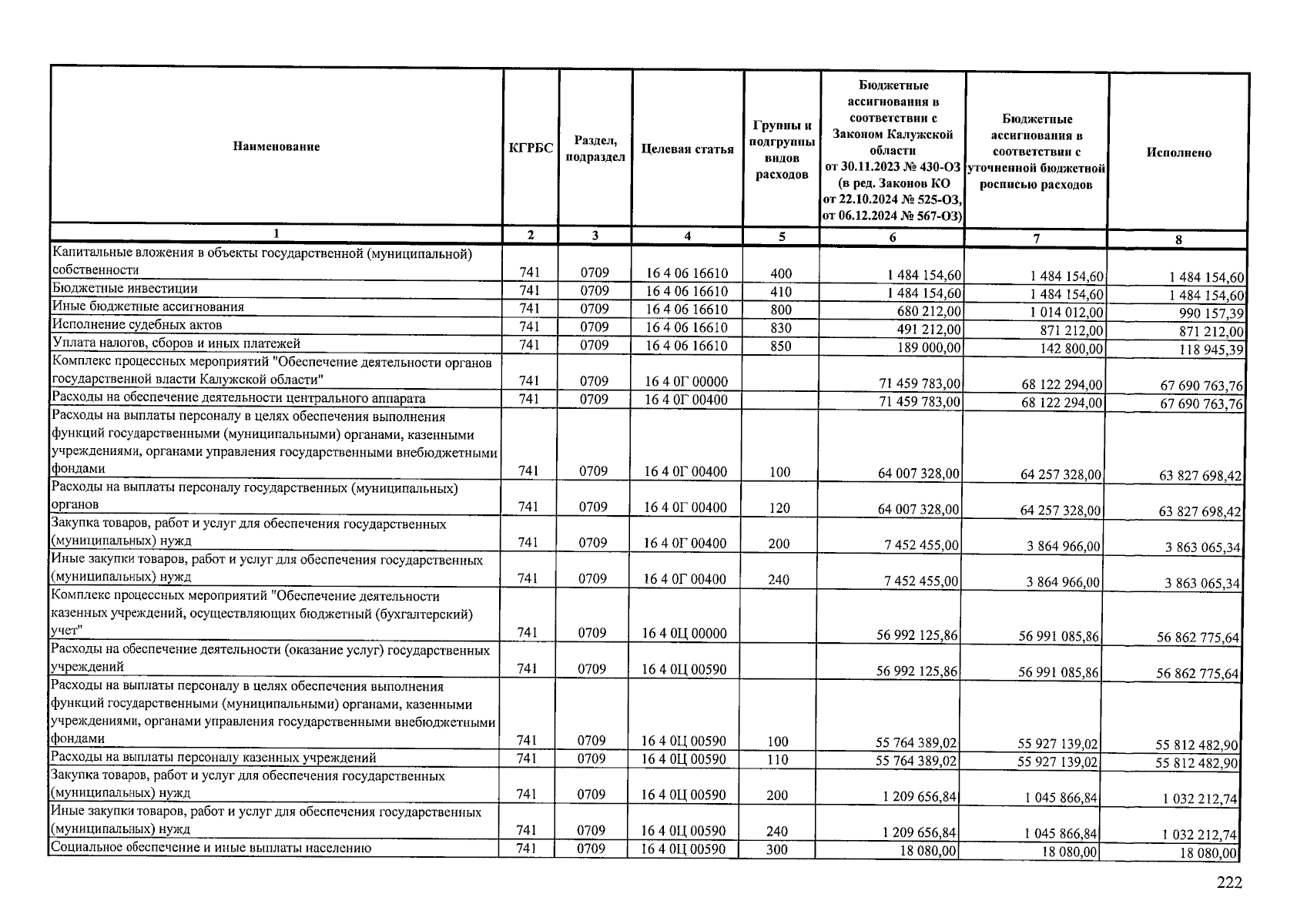 | Наименование | КГРБС | Раздел, подраздел | Целевая статья | Группы и подгруппы видов расходов | Бюджетные ассигнования в соответствии с Законом Калужской области от 30.11.2023 № 430-ОЗ (в ред. Законов КО от 22.10.2024 № 525-ОЗ, от 06.12.2024 № 567-ОЗ) | Бюджетные ассигнования в соответствии с уточненной бюджетной росписью расходов | Исполнено |
|---|---|---|---|---|---|---|---|
| 1 | 2 | 3 | 4 | 5 | 6 | 7 | 8 |
| Капитальные вложения в объекты государственной (муниципальной) собственности | 741 | 0709 | 16 4 06 16610 | 400 | 1 484 154,60 | 1 484 154,60 | 1 484 154,60 |
| Бюджетные инвестиции | 741 | 0709 | 16 4 06 16610 | 410 | 1 484 154,60 | 1 484 154,60 | 1 484 154,60 |
| Иные бюджетные ассигнования | 741 | 0709 | 16 4 06 16610 | 800 | 680 212,00 | 1 014 012,00 | 990 157,39 |
| Исполнение судебных актов | 741 | 0709 | 16 4 06 16610 | 830 | 491 212,00 | 871 212,00 | 871 212,00 |
| Уплата налогов, сборов и иных платежей | 741 | 0709 | 16 4 06 16610 | 850 | 189 000,00 | 142 800,00 | 118 945,39 |
| Комплекс процессных мероприятий "Обеспечение деятельности органов государственной власти Калужской области" | 741 | 0709 | 16 4 0Г 00000 | | 71 459 783,00 | 68 122 294,00 | 67 690 763,76 |
| Расходы на обеспечение деятельности центрального аппарата | 741 | 0709 | 16 4 0Г 00400 | | 71 459 783,00 | 68 122 294,00 | 67 690 763,76 |
| Расходы на выплаты персоналу в целях обеспечения выполнения функций государственными (муниципальными) органами, казенными учреждениями, органами управления государственными внебюджетными фондами | 741 | 0709 | 16 4 0Г 00400 | 100 | 64 007 328,00 | 64 257 328,00 | 63 827 698,42 |
| Расходы на выплаты персоналу государственных (муниципальных) органов | 741 | 0709 | 16 4 0Г 00400 | 120 | 64 007 328,00 | 64 257 328,00 | 63 827 698,42 |
| Закупка товаров, работ и услуг для обеспечения государственных (муниципальных) нужд | 741 | 0709 | 16 4 0Г 00400 | 200 | 7 452 455,00 | 3 864 966,00 | 3 863 065,34 |
| Иные закупки товаров, работ и услуг для обеспечения государственных (муниципальных) нужд | 741 | 0709 | 16 4 0Г 00400 | 240 | 7 452 455,00 | 3 864 966,00 | 3 863 065,34 |
| Комплекс процессных мероприятий "Обеспечение деятельности казенных учреждений, осуществляющих бюджетный (бухгалтерский) учет" | 741 | 0709 | 16 4 0Ц 00000 | | 56 992 125,86 | 56 991 085,86 | 56 862 775,64 |
| Расходы на обеспечение деятельности (оказание услуг) государственных учреждений | 741 | 0709 | 16 4 0Ц 00590 | | 56 992 125,86 | 56 991 085,86 | 56 862 775,64 |
| Расходы на выплаты персоналу в целях обеспечения выполнения функций государственными (муниципальными) органами, казенными учреждениями, органами управления государственными внебюджетными фондами | 741 | 0709 | 16 4 0Ц 00590 | 100 | 55 764 389,02 | 55 927 139,02 | 55 812 482,90 |
| Расходы на выплаты персоналу казенных учреждений | 741 | 0709 | 16 4 0Ц 00590 | 110 | 55 764 389,02 | 55 927 139,02 | 55 812 482,90 |
| Закупка товаров, работ и услуг для обеспечения государственных (муниципальных) нужд | 741 | 0709 | 16 4 0Ц 00590 | 200 | 1 209 656,84 | 1 045 866,84 | 1 032 212,74 |
| Иные закупки товаров, работ и услуг для обеспечения государственных (муниципальных) нужд | 741 | 0709 | 16 4 0Ц 00590 | 240 | 1 209 656,84 | 1 045 866,84 | 1 032 212,74 |
| Социальное обеспечение и иные выплаты населению | 741 | 0709 | 16 4 0Ц 00590 | 300 | 18 080,00 | 18 080,00 | 18 080,00 |

222